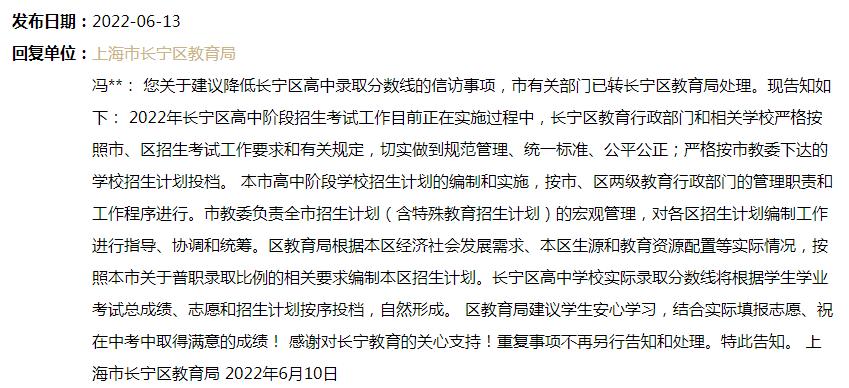 发布日期：2022-06-13
回复单位：上海市长宁区教育局

冯**： 您关于建议降低长宁区高中录取分数线的信访事项，市有关部门已转长宁区教育局处理。现告知如下： 2022年长宁区高中阶段招生考试工作目前正在实施过程中，长宁区教育行政部门和相关学校严格按照市、区招生考试工作要求和有关规定，切实做到规范管理、统一标准、公平公正；严格按市教委下达的学校招生计划投档。 本市高中阶段学校招生计划的编制和实施，按市、区两级教育行政部门的管理职责和工作程序进行。市教委负责全市招生计划（含特殊教育招生计划）的宏观管理，对各区招生计划编制工作进行指导、协调和统筹。区教育局根据本区经济社会发展需求、本区生源和教育资源配置等实际情况，按照本市关于普职录取比例的相关要求编制本区招生计划。长宁区高中学校实际录取分数线将根据学生学业考试总成绩、志愿和招生计划按序投档，自然形成。 区教育局建议学生安心学习，结合实际填报志愿、祝在中考中取得满意的成绩！ 感谢对长宁教育的关心支持！重复事项不再另行告知和处理。特此告知。 上海市长宁区教育局 2022年6月10日